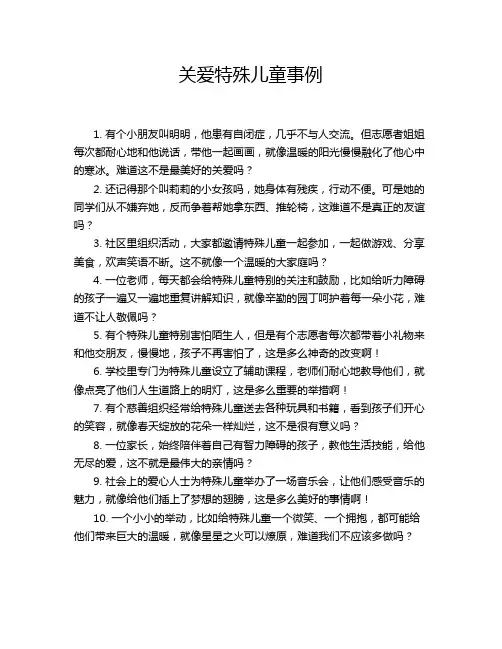 关爱特殊儿童事例

1. 有个小朋友叫明明，他患有自闭症，几乎不与人交流。但志愿者姐姐每次都耐心地和他说话，带他一起画画，就像温暖的阳光慢慢融化了他心中的寒冰。难道这不是最美好的关爱吗？

2. 还记得那个叫莉莉的小女孩吗，她身体有残疾，行动不便。可是她的同学们从不嫌弃她，反而争着帮她拿东西、推轮椅，这难道不是真正的友谊吗？

3. 社区里组织活动，大家都邀请特殊儿童一起参加，一起做游戏、分享美食，欢声笑语不断。这不就像一个温暖的大家庭吗？

4. 一位老师，每天都会给特殊儿童特别的关注和鼓励，比如给听力障碍的孩子一遍又一遍地重复讲解知识，就像辛勤的园丁呵护着每一朵小花，难道不让人敬佩吗？

5. 有个特殊儿童特别害怕陌生人，但是有个志愿者每次都带着小礼物来和他交朋友，慢慢地，孩子不再害怕了，这是多么神奇的改变啊！

6. 学校里专门为特殊儿童设立了辅助课程，老师们耐心地教导他们，就像点亮了他们人生道路上的明灯，这是多么重要的举措啊！

7. 有个慈善组织经常给特殊儿童送去各种玩具和书籍，看到孩子们开心的笑容，就像春天绽放的花朵一样灿烂，这不是很有意义吗？

8. 一位家长，始终陪伴着自己有智力障碍的孩子，教他生活技能，给他无尽的爱，这不就是最伟大的亲情吗？

9. 社会上的爱心人士为特殊儿童举办了一场音乐会，让他们感受音乐的魅力，就像给他们插上了梦想的翅膀，这是多么美好的事情啊！

10. 一个小小的举动，比如给特殊儿童一个微笑、一个拥抱，都可能给他们带来巨大的温暖，就像星星之火可以燎原，难道我们不应该多做吗？